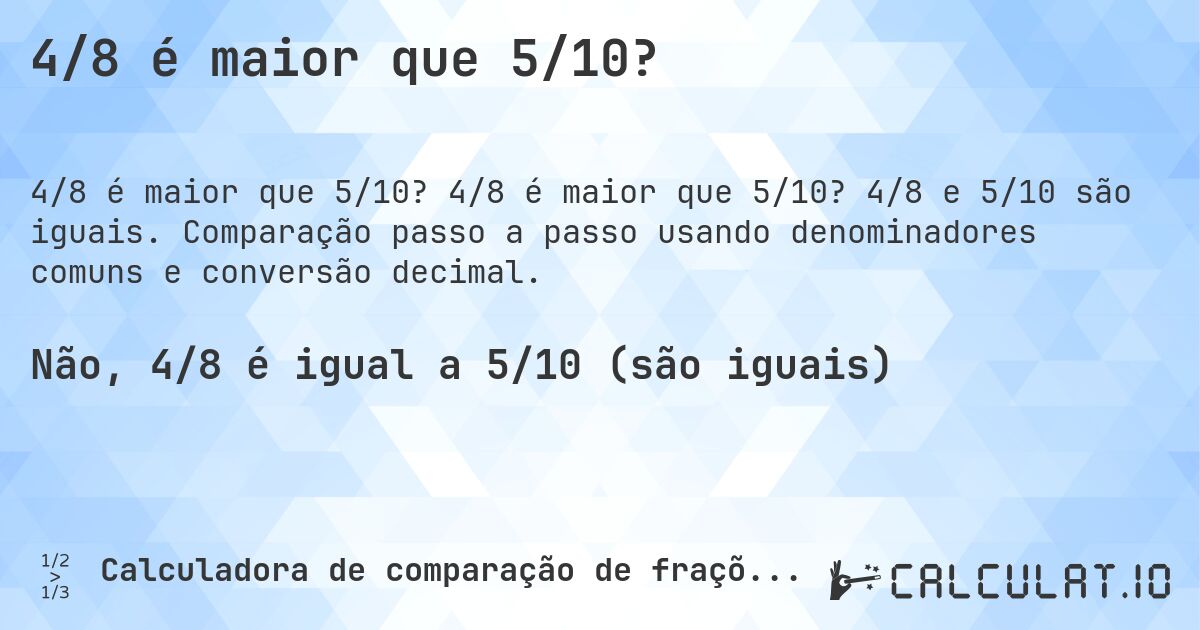 4/8 é maior que 5/10?

4/8 é maior que 5/10? 4/8 é maior que 5/10? 4/8 e 5/10 são iguais. Comparação passo a passo usando denominadores comuns e conversão decimal.

Não, 4/8 é igual a 5/10 (são iguais)

1/2 > 1/3 Calculadora de comparação de fraçõ...

CALCULAT.IO